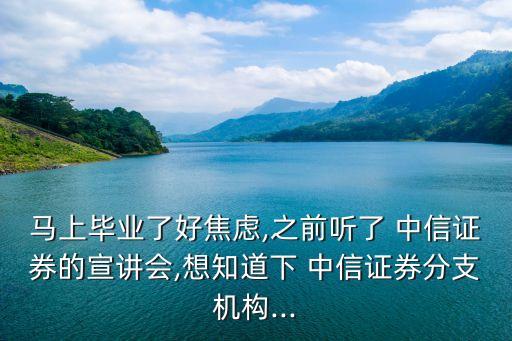 马上毕业了好焦虑,之前听了 中信证券的宣讲会,想知道下 中信证券分支机构...